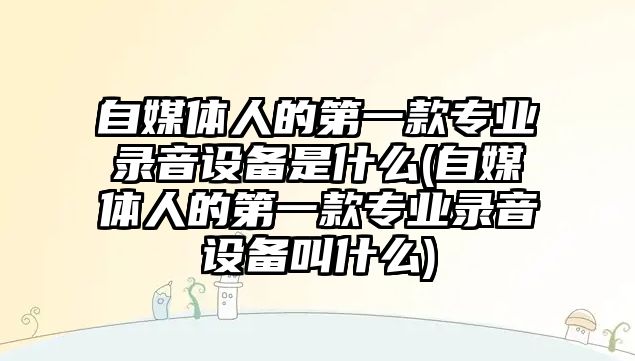 自媒体人的第一款专业录音设备是什么(自媒体人的第一款专业录音设备叫什么)